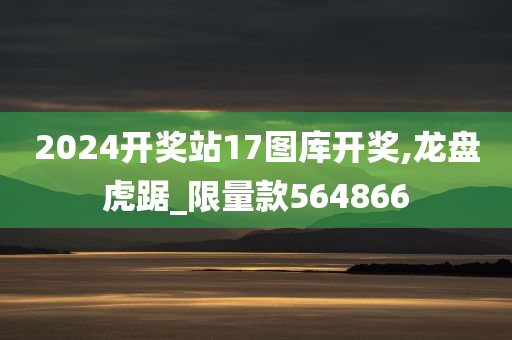 2024开奖站17图库开奖,龙盘虎踞_限量款564866